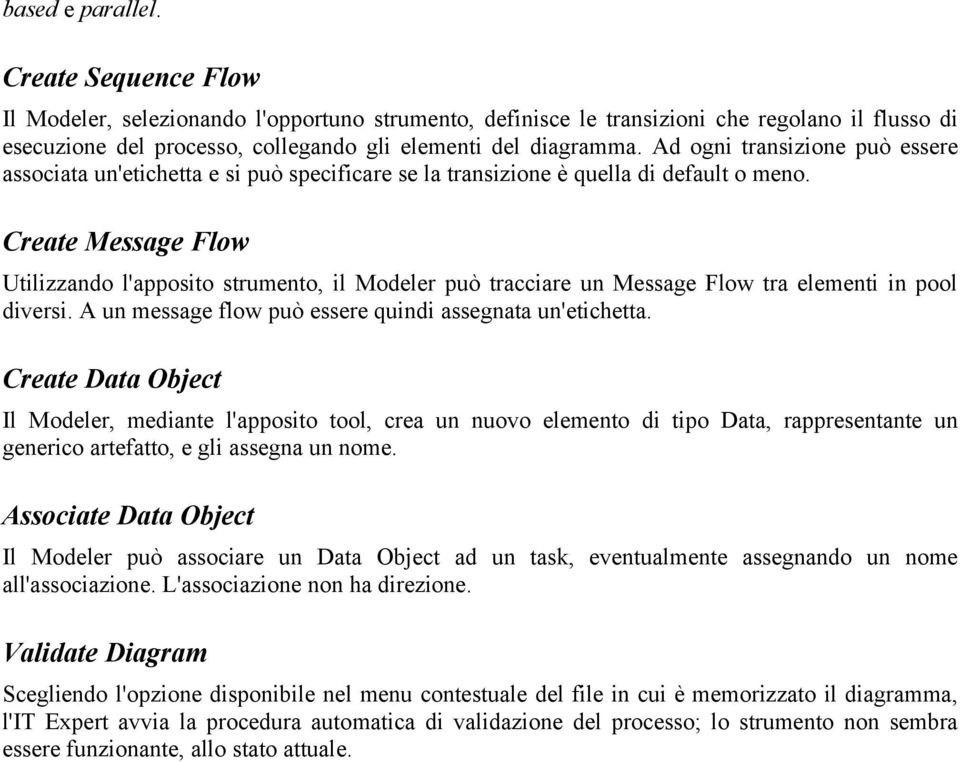 based e parallel.

Create Sequence Flow

Il Modeler, selezionando l'opportuno strumento, definisce le transizioni che regolano il flusso di esecuzione del processo, collegando gli elementi del diagramma. Ad ogni transizione può essere associata un'etichetta e si può specificare se la transizione è quella di default o meno.

Create Message Flow

Utilizzando l'apposito strumento, il Modeler può tracciare un Message Flow tra elementi in pool diversi. A un message flow può essere quindi assegnata un'etichetta.

Create Data Object

Il Modeler, mediante l'apposito tool, crea un nuovo elemento di tipo Data, rappresentante un generico artefatto, e gli assegna un nome.

Associate Data Object

Il Modeler può associare un Data Object ad un task, eventualmente assegnando un nome all'associazione. L'associazione non ha direzione.

Validate Diagram

Scegliendo l'opzione disponibile nel menu contestuale del file in cui è memorizzato il diagramma, l'IT Expert avvia la procedura automatica di validazione del processo; lo strumento non sembra essere funzionante, allo stato attuale.